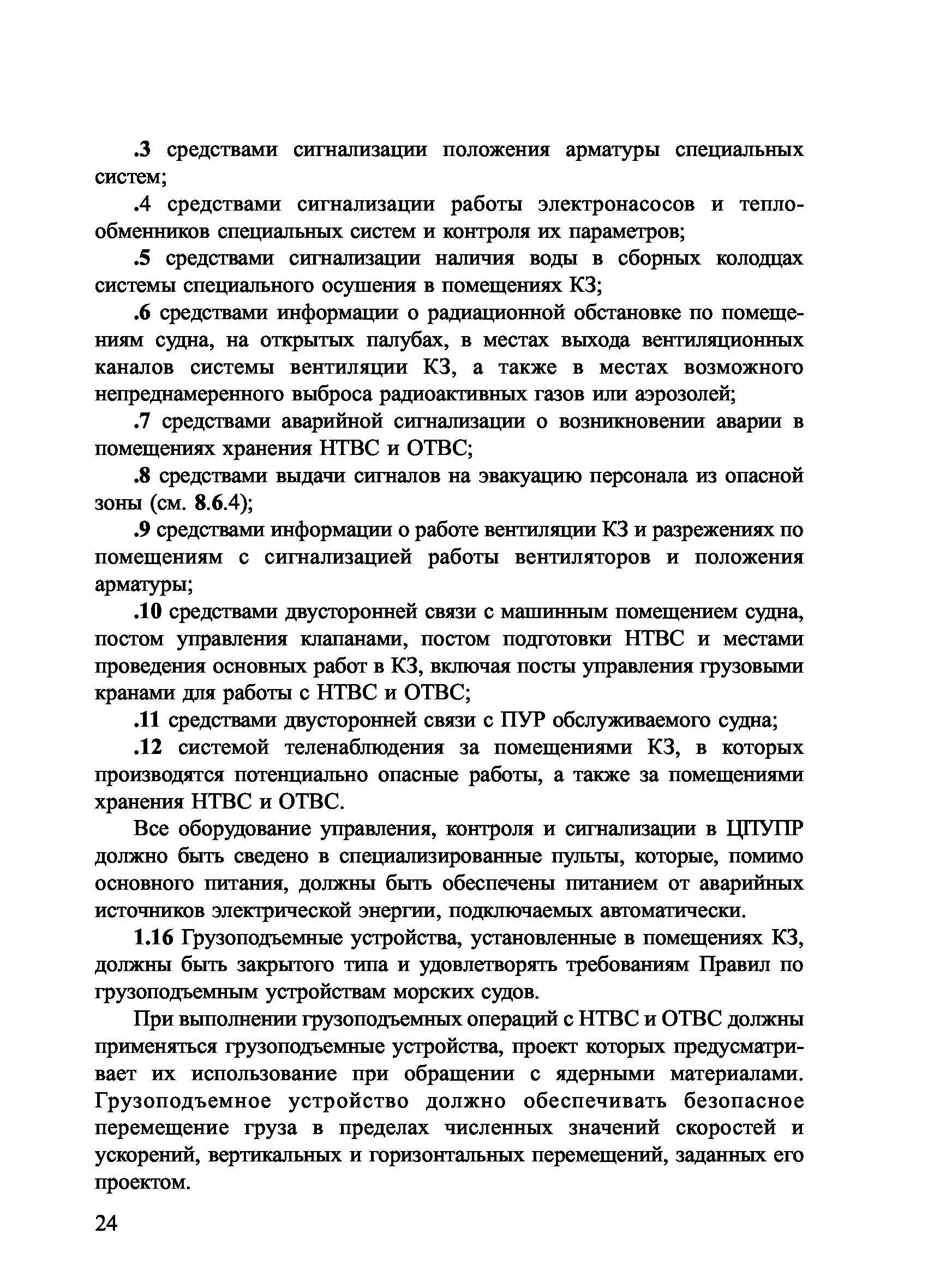 .3 средствами сигнализации положения арматуры специальных систем;

.4 средствами сигнализации работы электронасосов и теплообменников специальных систем и контроля их параметров;

.5 средствами сигнализации наличия воды в сборных колодцах системы специального осушения в помещениях КЗ;

.6 средствами информации о радиационной обстановке по помещениям судна, на открытых палубах, в местах выхода вентиляционных каналов системы вентиляции КЗ, а также в местах возможного непреднамеренного выброса радиоактивных газов или аэрозолей;

.7 средствами аварийной сигнализации о возникновении аварии в помещениях хранения НТВС и ОТВС;

.8 средствами выдачи сигналов на эвакуацию персонала из опасной зоны (см. 8.6.4);

.9 средствами информации о работе вентиляции КЗ и разрежениях по помещениям с сигнализацией работы вентиляторов и положения арматуры;

.10 средствами двусторонней связи с машинным помещением судна, постом управления клапанами, постом подготовки НТВС и местами проведения основных работ в КЗ, включая посты управления грузовыми кранами для работы с НТВС и ОТВС;

.11 средствами двусторонней связи с ПУР обслуживаемого судна;

.12 системой теленаблюдения за помещениями КЗ, в которых производятся потенциально опасные работы, а также за помещениями хранения НТВС и ОТВС.

Все оборудование управления, контроля и сигнализации в ЦПУПР должно быть сведено в специализированные пульты, которые, помимо основного питания, должны быть обеспечены питанием от аварийных источников электрической энергии, подключаемых автоматически.

1.16 Грузоподъемные устройства, установленные в помещениях КЗ, должны быть закрытого типа и удовлетворять требованиям Правил по грузоподъемным устройствам морских судов.

При выполнении грузоподъемных операций с НТВС и ОТВС должны применяться грузоподъемные устройства, проект которых предусматривает их использование при обращении с ядерными материалами. Грузоподъемное устройство должно обеспечивать безопасное перемещение груза в пределах численных значений скоростей и ускорений, вертикальных и горизонтальных перемещений, заданных его проектом.

24